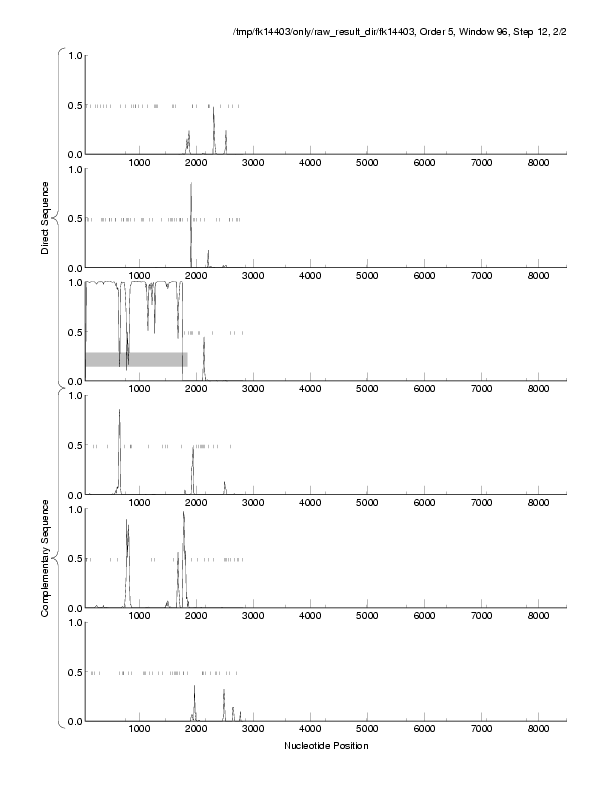 /tmp/fk14403/only/raw_result_dir/fk14403, Order 5, Window 96, Step 12, 2/2

Direct Sequence

1.0
0.5
0.0
1000 2000 3000 4000 5000 6000 7000 8000

1.0
0.5
0.0
1000 2000 3000 4000 5000 6000 7000 8000

1.0
0.5
0.0
1000 2000 3000 4000 5000 6000 7000 8000

Complementary Sequence

1.0
0.5
0.0
1000 2000 3000 4000 5000 6000 7000 8000

1.0
0.5
0.0
1000 2000 3000 4000 5000 6000 7000 8000

1.0
0.5
0.0
1000 2000 3000 4000 5000 6000 7000 8000

Nucleotide Position